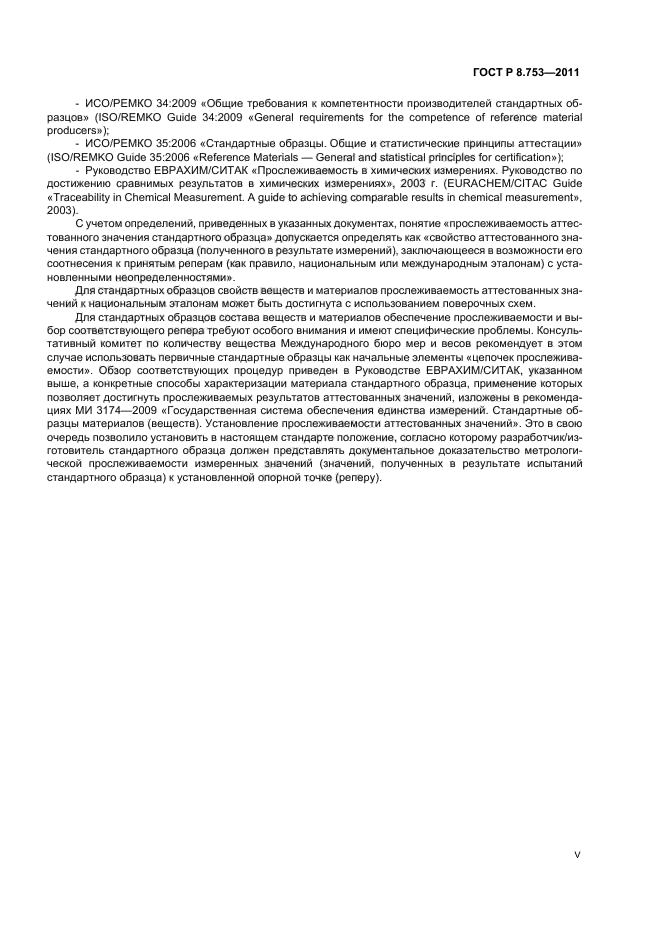 ГОСТ Р 8.753—2011

- ИСО/РЕМКО 34:2009 «Общие требования к компетентности производителей стандартных образцов» (ISO/REMKO Guide 34:2009 «General requirements for the competence of reference material producers»);

- ИСО/РЕМКО 35:2006 «Стандартные образцы. Общие и статистические принципы аттестации» (ISO/REMKO Guide 35:2006 «Reference Materials — General and statistical principles for certification»);

- Руководство ЕВРАХИМ/СИТАК «Прослеживаемость в химических измерениях. Руководство по достижению сравнимых результатов в химических измерениях», 2003 г. (EURACHEM/CITAC Guide «Traceability in Chemical Measurement. A guide to achieving comparable results in chemical measurement», 2003).

С учетом определений, приведенных в указанных документах, понятие «прослеживаемость аттестованного значения стандартного образца» допускается определять как «свойство аттестованного значения стандартного образца (полученного в результате измерений), заключающееся в возможности его соотнесения к принятым реперам (как правило, национальным или международным эталонам) с установленными неопределенностями».

Для стандартных образцов свойств веществ и материалов прослеживаемость аттестованных значений к национальным эталонам может быть достигнута с использованием поверочных схем.

Для стандартных образцов состава веществ и материалов обеспечение прослеживаемости и выбор соответствующего репера требуют особого внимания и имеют специфические проблемы. Консультативный комитет по количеству вещества Международного бюро мер и весов рекомендует в этом случае использовать первичные стандартные образцы как начальные элементы «цепочек прослеживаемости». Обзор соответствующих процедур приведен в Руководстве ЕВРАХИМ/СИТАК, указанном выше, а конкретные способы характеризации материала стандартного образца, применение которых позволяет достигнуть прослеживаемых результатов аттестованных значений, изложены в рекомендациях МИ 3174—2009 «Государственная система обеспечения единства измерений. Стандартные образцы материалов (веществ). Установление прослеживаемости аттестованных значений». Это в свою очередь позволило установить в настоящем стандарте положение, согласно которому разработчик/изготовитель стандартного образца должен представлять документальное доказательство метрологической прослеживаемости измеренных значений (значений, полученных в результате испытаний стандартного образца) к установленной опорной точке (реперу).

V